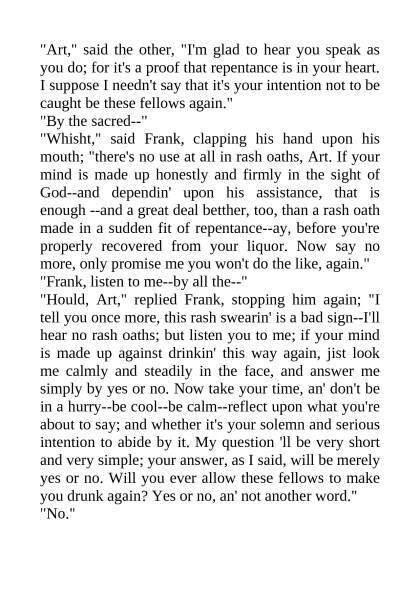 "Art," said the other, "I'm glad to hear you speak as you do; for it's a proof that repentance is in your heart. I suppose I needn't say that it's your intention not to be caught be these fellows again."

"By the sacred--"

"Whisht," said Frank, clapping his hand upon his mouth; "there's no use at all in rash oaths, Art. If your mind is made up honestly and firmly in the sight of God--and dependin' upon his assistance, that is enough --and a great deal betther, too, than a rash oath made in a sudden fit of repentance--ay, before you're properly recovered from your liquor. Now say no more, only promise me you won't do the like, again."

"Frank, listen to me--by all the--"

"Hould, Art," replied Frank, stopping him again; "I tell you once more, this rash swearin' is a bad sign--I'll hear no rash oaths; but listen you to me; if your mind is made up against drinkin' this way again, jist look me calmly and steadily in the face, and answer me simply by yes or no. Now take your time, an' don't be in a hurry--be cool--be calm--reflect upon what you're about to say; and whether it's your solemn and serious intention to abide by it. My question 'll be very short and very simple; your answer, as I said, will be merely yes or no. Will you ever allow these fellows to make you drunk again? Yes or no, an' not another word."

"No."